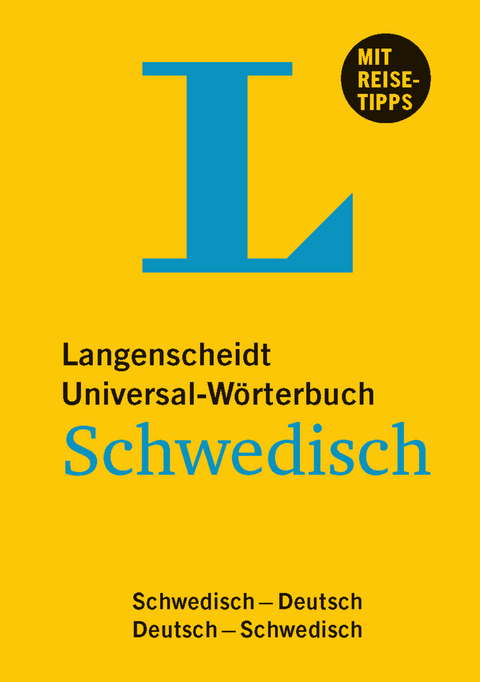 L

MIT REISE-TIPPS

Langenscheidt
Universal-Wörterbuch
Schwedisch

Schwedisch – Deutsch
Deutsch – Schwedisch